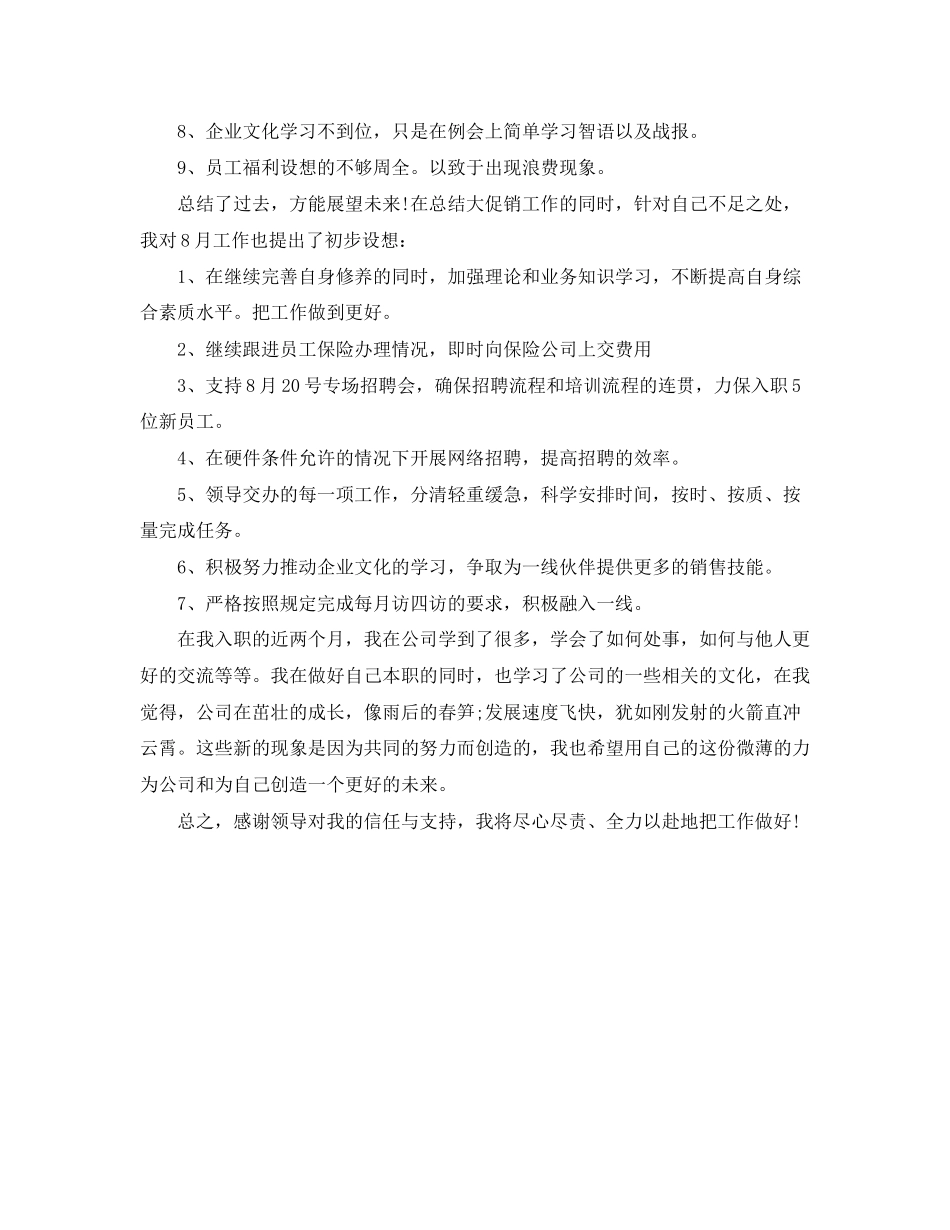 8、企业文化学习不到位，只是在例会上简单学习智语以及战报。

9、员工福利设想的不够周全。以致于出现浪费现象。

总结了过去，方能展望未来!在总结大促销工作的同时，针对自己不足之处，我对8月工作也提出了初步设想：

1、在继续完善自身修养的同时，加强理论和业务知识学习，不断提高自身综合素质水平。把工作做到更好。

2、继续跟进员工保险办理情况，即时向保险公司上交费用

3、支持8月20号专场招聘会，确保招聘流程和培训流程的连贯，力保入职5位新员工。

4、在硬件条件允许的情况下开展网络招聘，提高招聘的效率。

5、领导交办的每一项工作，分清轻重缓急，科学安排时间，按时、按质、按量完成任务。

6、积极努力推动企业文化的学习，争取为一线伙伴提供更多的销售技能。

7、严格按照规定完成每月访四访的要求，积极融入一线。

在我入职的近两个月，我在公司学到了很多，学会了如何处事，如何与他人更好的交流等等。我在做好自己本职的同时，也学习了公司的一些相关的文化，在我觉得，公司在茁壮的成长，像雨后的春笋;发展速度飞快，犹如刚发射的火箭直冲云霄。这些新的现象是因为共同的努力而创造的，我也希望用自己的这份微薄的力为公司和为自己创造一个更好的未来。

总之，感谢领导对我的信任与支持，我将尽心尽责、全力以赴地把工作做好!